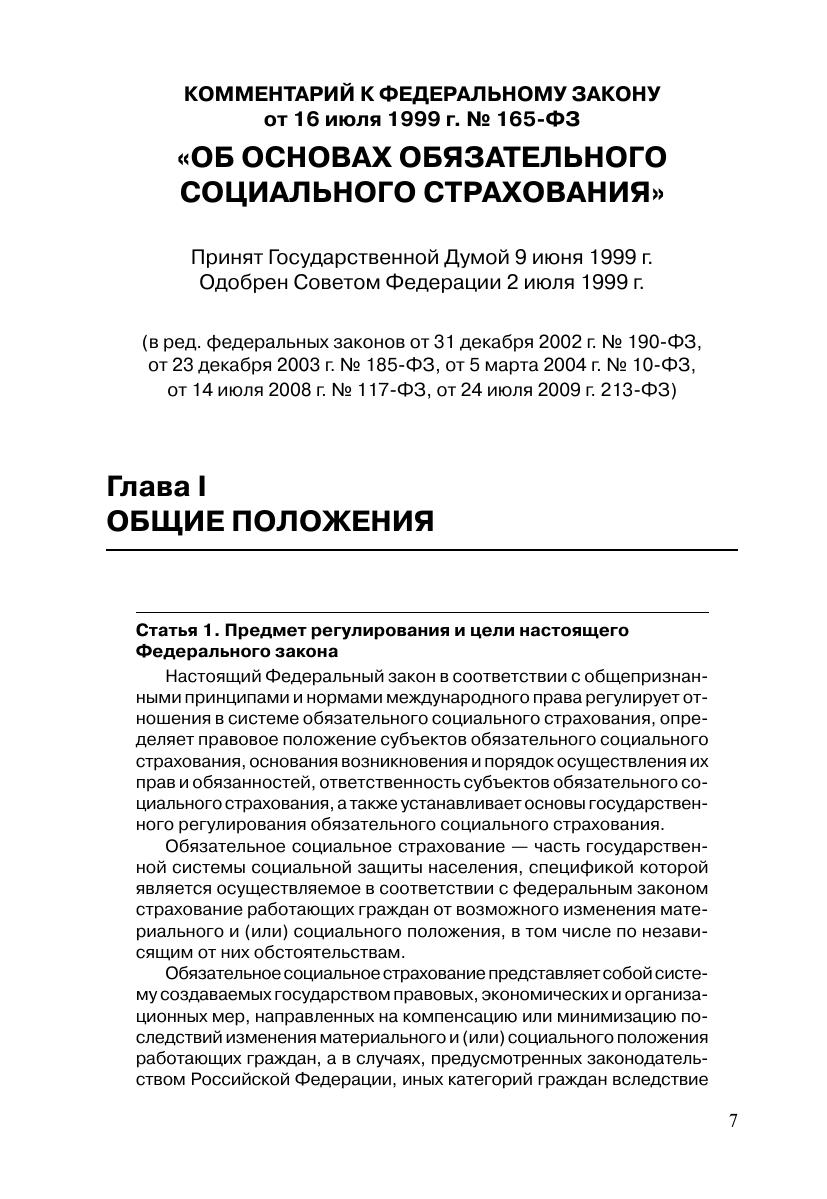 КОММЕНТАРИЙ К ФЕДЕРАЛЬНОМУ ЗАКОНУ
от 16 июля 1999 г. № 165-ФЗ
«ОБ ОСНОВАХ ОБЯЗАТЕЛЬНОГО СОЦИАЛЬНОГО СТРАХОВАНИЯ»

Принят Государственной Думой 9 июня 1999 г.
Одобрен Советом Федерации 2 июля 1999 г.

(в ред. федеральных законов от 31 декабря 2002 г. № 190-ФЗ, от 23 декабря 2003 г. № 185-ФЗ, от 5 марта 2004 г. № 10-ФЗ, от 14 июля 2008 г. № 117-ФЗ, от 24 июля 2009 г. 213-ФЗ)

Глава I
ОБЩИЕ ПОЛОЖЕНИЯ

Статья 1. Предмет регулирования и цели настоящего Федерального закона

Настоящий Федеральный закон в соответствии с общепризнанными принципами и нормами международного права регулирует отношения в системе обязательного социального страхования, определяет правовое положение субъектов обязательного социального страхования, основания возникновения и порядок осуществления их прав и обязанностей, ответственность субъектов обязательного социального страхования, а также устанавливает основы государственного регулирования обязательного социального страхования.

Обязательное социальное страхование — часть государственной системы социальной защиты населения, спецификой которой является осуществляемое в соответствии с федеральным законом страхование работающих граждан от возможного изменения материального и (или) социального положения, в том числе по независящим от них обстоятельствам.

Обязательное социальное страхование представляет собой систему создаваемых государством правовых, экономических и организационных мер, направленных на компенсацию или минимизацию последствий изменения материального и (или) социального положения работающих граждан, а в случаях, предусмотренных законодательством Российской Федерации, иных категорий граждан вследствие

7